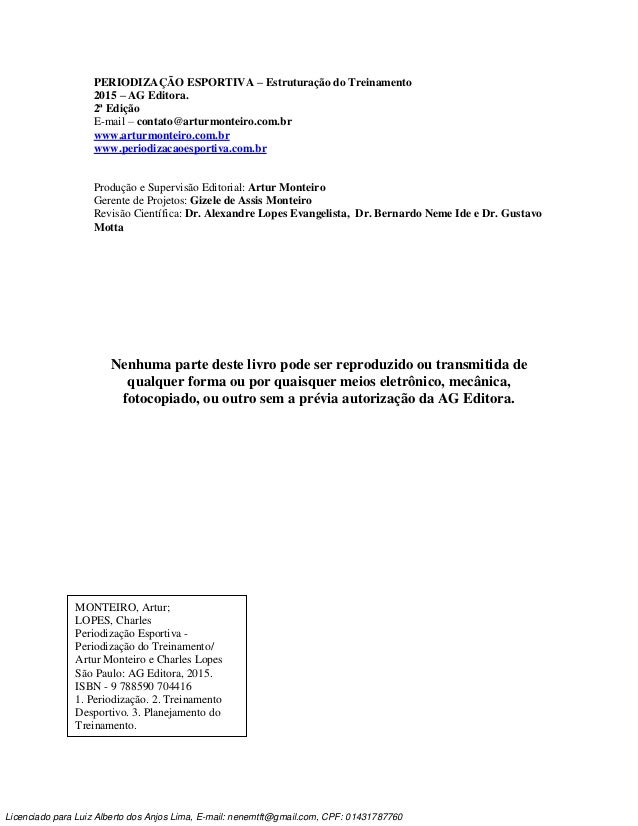 PERIODIZAÇÃO ESPORTIVA – Estruturação do Treinamento
2015 – AG Editora.
2ª Edição
E-mail – contato@arturmonteiro.com.br
www.arturmonteiro.com.br
www.periodizacaoesportiva.com.br

Produção e Supervisão Editorial: Artur Monteiro
Gerente de Projetos: Gizele de Assis Monteiro
Revisão Científica: Dr. Alexandre Lopes Evangelista, Dr. Bernardo Neme Ide e Dr. Gustavo Motta

Nenhuma parte deste livro pode ser reproduzido ou transmitida de qualquer forma ou por quaisquer meios eletrônico, mecânica, fotocopiado, ou outro sem a prévia autorização da AG Editora.

MONTEIRO, Artur;
LOPES, Charles
Periodização Esportiva - Periodização do Treinamento/ Artur Monteiro e Charles Lopes
São Paulo: AG Editora, 2015.
ISBN - 9 788590 704416
1. Periodização. 2. Treinamento Desportivo. 3. Planejamento do Treinamento.

Licenciado para Luiz Alberto dos Anjos Lima, E-mail: nenemtft@gmail.com, CPF: 01431787760